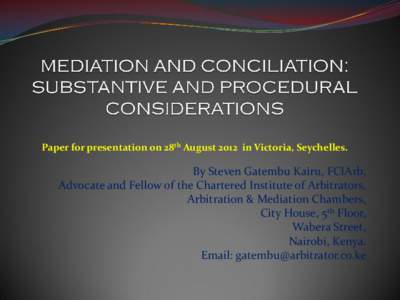 MEDIATION AND CONCILIATION: SUBSTANTIVE AND PROCEDURAL CONSIDERATIONS

Paper for presentation on 28$^{th}$ August 2012 in Victoria, Seychelles.

By Steven Gatembu Kairu, FCIArb,
Advocate and Fellow of the Chartered Institute of Arbitrators,
Arbitration & Mediation Chambers,
City House, 5$^{th}$ Floor,
Wabera Street,
Nairobi, Kenya.
Email: gatembu@arbitrator.co.ke